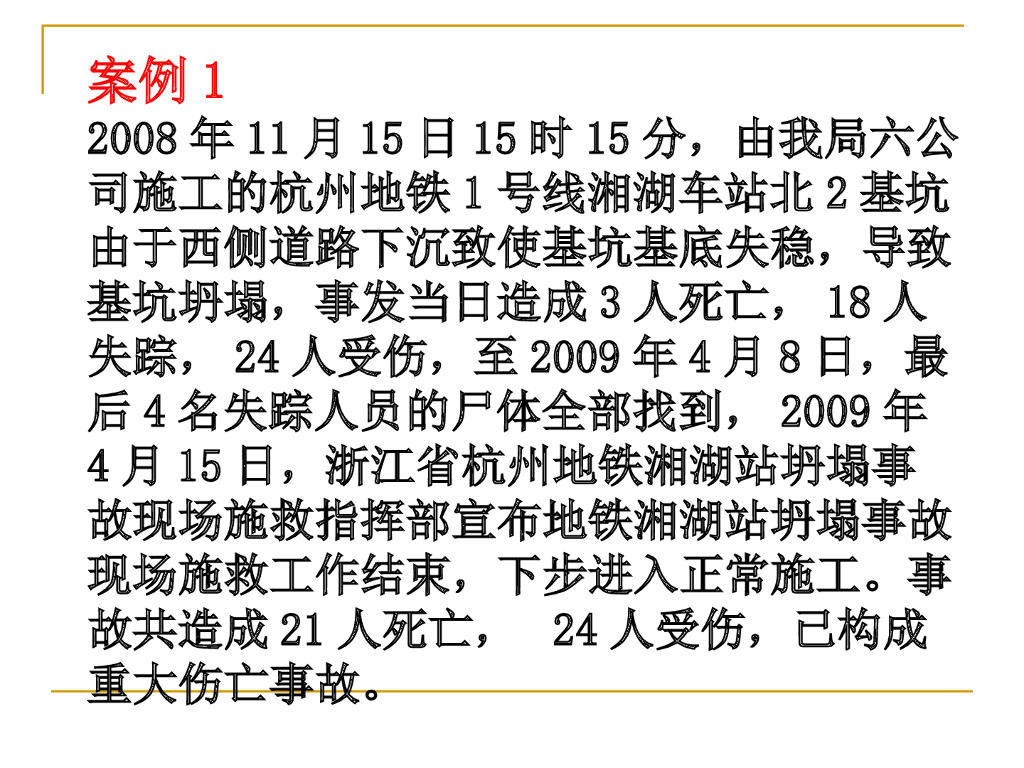 案例1

2008年11月15日15时15分，由我局六公司施工的杭州地铁1号线湘湖车站北2基坑由于西侧道路下沉致使基坑基底失稳，导致基坑坍塌，事发当日造成3人死亡，18人失踪，24人受伤，至2009年4月8日，最后4名失踪人员的尸体全部找到，2009年4月15日，浙江省杭州地铁湘湖站坍塌事故现场施救指挥部宣布地铁湘湖站坍塌事故现场施救工作结束，下步进入正常施工。事故共造成21人死亡，24人受伤，已构成重大伤亡事故。